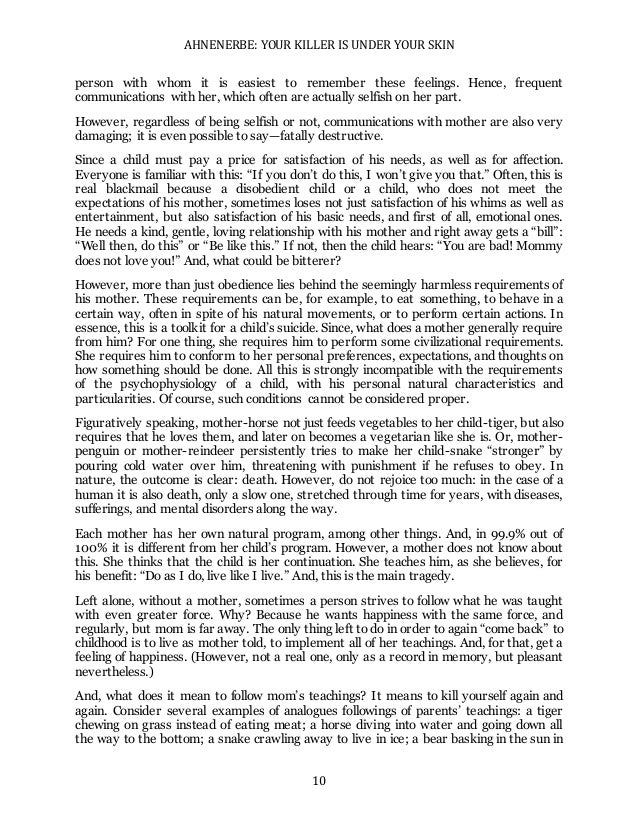 AHNENERBE: YOUR KILLER IS UNDER YOUR SKIN

person with whom it is easiest to remember these feelings. Hence, frequent communications with her, which often are actually selfish on her part.

However, regardless of being selfish or not, communications with mother are also very damaging; it is even possible to say—fatally destructive.

Since a child must pay a price for satisfaction of his needs, as well as for affection. Everyone is familiar with this: "If you don't do this, I won't give you that." Often, this is real blackmail because a disobedient child or a child, who does not meet the expectations of his mother, sometimes loses not just satisfaction of his whims as well as entertainment, but also satisfaction of his basic needs, and first of all, emotional ones. He needs a kind, gentle, loving relationship with his mother and right away gets a "bill": "Well then, do this" or "Be like this." If not, then the child hears: "You are bad! Mommy does not love you!" And, what could be bitterer?

However, more than just obedience lies behind the seemingly harmless requirements of his mother. These requirements can be, for example, to eat something, to behave in a certain way, often in spite of his natural movements, or to perform certain actions. In essence, this is a toolkit for a child's suicide. Since, what does a mother generally require from him? For one thing, she requires him to perform some civilizational requirements. She requires him to conform to her personal preferences, expectations, and thoughts on how something should be done. All this is strongly incompatible with the requirements of the psychophysiology of a child, with his personal natural characteristics and particularities. Of course, such conditions cannot be considered proper.

Figuratively speaking, mother-horse not just feeds vegetables to her child-tiger, but also requires that he loves them, and later on becomes a vegetarian like she is. Or, mother-penguin or mother-reindeer persistently tries to make her child-snake "stronger" by pouring cold water over him, threatening with punishment if he refuses to obey. In nature, the outcome is clear: death. However, do not rejoice too much: in the case of a human it is also death, only a slow one, stretched through time for years, with diseases, sufferings, and mental disorders along the way.

Each mother has her own natural program, among other things. And, in 99.9% out of 100% it is different from her child's program. However, a mother does not know about this. She thinks that the child is her continuation. She teaches him, as she believes, for his benefit: "Do as I do, live like I live." And, this is the main tragedy.

Left alone, without a mother, sometimes a person strives to follow what he was taught with even greater force. Why? Because he wants happiness with the same force, and regularly, but mom is far away. The only thing left to do in order to again "come back" to childhood is to live as mother told, to implement all of her teachings. And, for that, get a feeling of happiness. (However, not a real one, only as a record in memory, but pleasant nevertheless.)

And, what does it mean to follow mom's teachings? It means to kill yourself again and again. Consider several examples of analogues followings of parents' teachings: a tiger chewing on grass instead of eating meat; a horse diving into water and going down all the way to the bottom; a snake crawling away to live in ice; a bear basking in the sun in

10